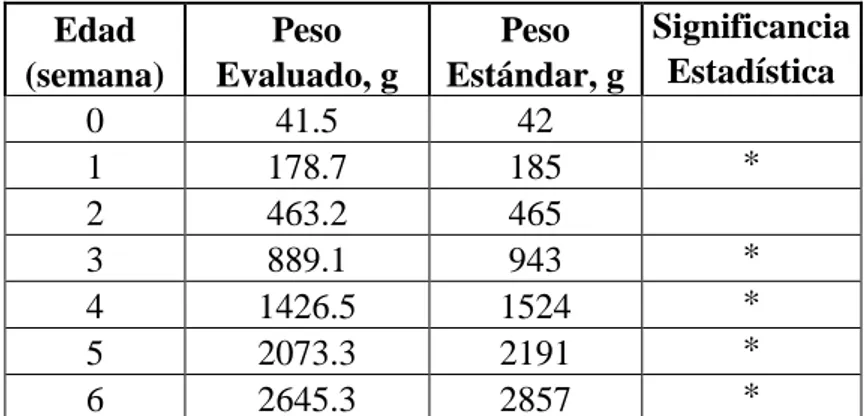 | Edad (semana) | Peso Evaluado, g | Peso Estándar, g | Significancia Estadística |
|---|---|---|---|
| 0 | 41.5 | 42 | |
| 1 | 178.7 | 185 | * |
| 2 | 463.2 | 465 | |
| 3 | 889.1 | 943 | * |
| 4 | 1426.5 | 1524 | * |
| 5 | 2073.3 | 2191 | * |
| 6 | 2645.3 | 2857 | * |